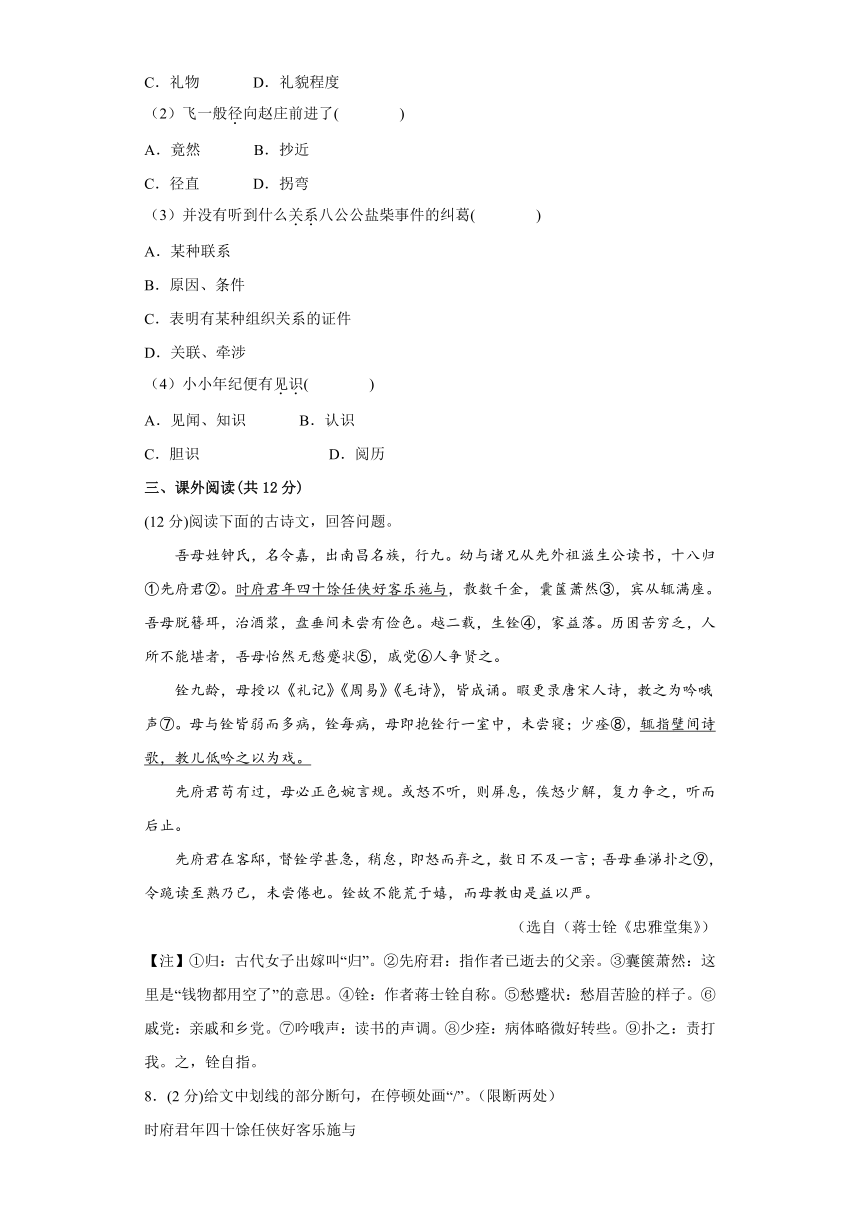 C．礼物　　　D．礼貌程度

（2）飞一般径向赵庄前进了(　　　)

A．竟然　　　B．抄近

C．径直　　　D．拐弯

（3）并没有听到什么关系八公公盐柴事件的纠葛(　　　)

A．某种联系

B．原因、条件

C．表明有某种组织关系的证件

D．关联、牵涉

（4）小小年纪便有见识(　　　)

A．见闻、知识　　　B．认识

C．胆识　　　D．阅历

三、课外阅读(共 12 分)

(12 分)阅读下面的古诗文，回答问题。

吾母姓钟氏，名令嘉，出南昌名族，行九。幼与诸兄从先外祖滋生公读书，十八归①先府君②。时府君年四十馀任侠好客乐施与，散数千金，囊箧萧然③，宾从辄满座。吾母脱簪珥，治酒浆，盘垂间未尝有俭色。越二载，生铨④，家益落。历困苦穷乏，人所不能堪者，吾母怡然无愁蹙状⑤，戚党⑥人争贤之。

铨九龄，母授以《礼记》《周易》《毛诗》，皆成诵。暇更录唐宋人诗，教之为吟哦声⑦。母与铨皆弱而多病，铨每病，母即抱铨行一室中，未尝寝；少痊⑧，辄指壁间诗歌，教儿低吟之以为戏。

先府君苟有过，母必正色婉言规。或怒不听，则屏息，俟怒少解，复力争之，听而后止。

先府君在客邸，督铨学甚急，稍怠，即怒而弃之，数日不及一言；吾母垂涕扑之⑨，令跪读至熟乃已，未尝倦也。铨故不能荒于嬉，而母教由是益以严。

（选自（蒋士铨《忠雅堂集》）

【注】①归：古代女子出嫁叫“归”。②先府君：指作者已逝去的父亲。③囊箧萧然：这里是“钱物都用空了”的意思。④铨：作者蒋士铨自称。⑤愁蹙状：愁眉苦脸的样子。⑥戚党：亲戚和乡党。⑦吟哦声：读书的声调。⑧少痊：病体略微好转些。⑨扑之：责打我。之，铨自指。

8．(2 分)给文中划线的部分断句，在停顿处画“/”。(限断两处)

时府君年四十馀任侠好客乐施与